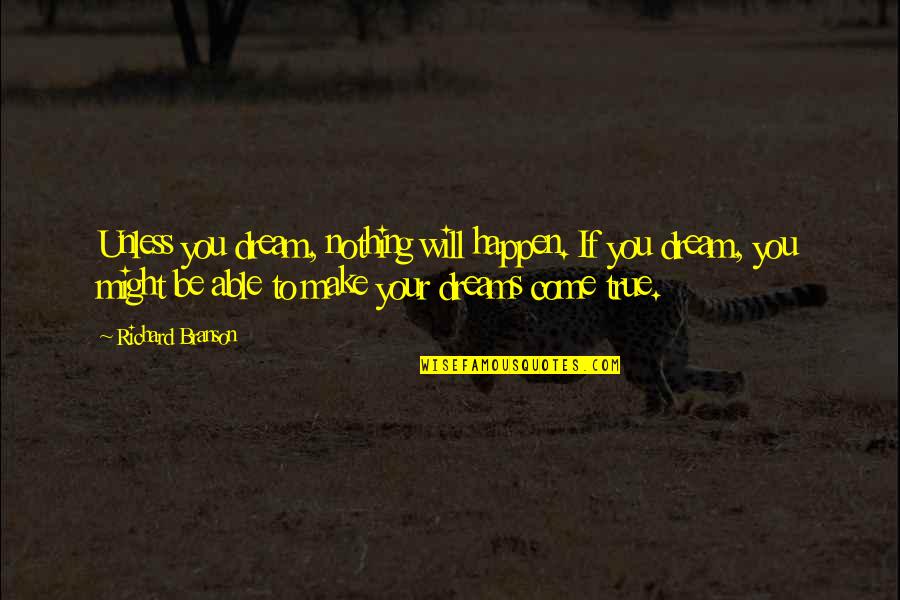 Unless you dream, nothing will happen. If you dream, you might be able to make your dreams come true.

~ Richard Branson

WISEFAMOUSQUOTES.COM